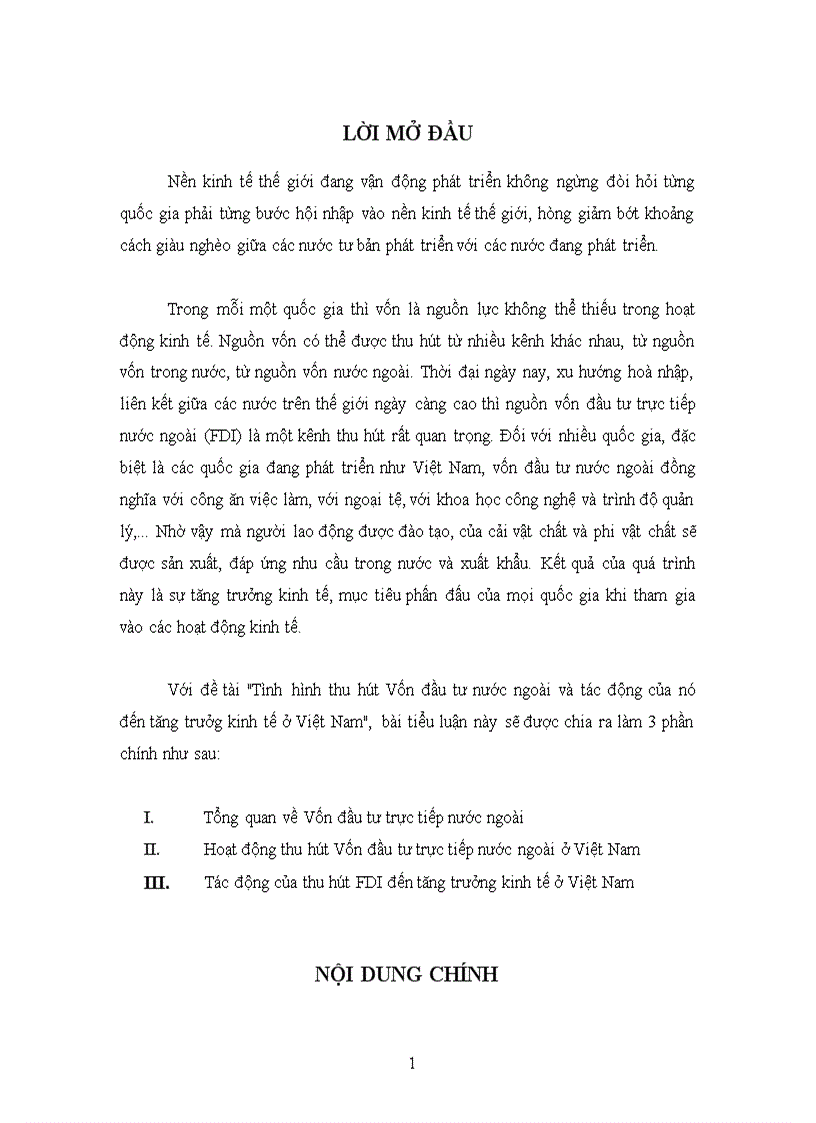 LỜI MỞ ĐẦU

Nền kinh tế thế giới đang vận động phát triển không ngừng đòi hỏi từng quốc gia phải từng bước hội nhập vào nền kinh tế thế giới, hòng giảm bớt khoảng cách giàu nghèo giữa các nước tư bản phát triển với các nước đang phát triển.

Trong mỗi một quốc gia thì vốn là nguồn lực không thể thiếu trong hoạt động kinh tế. Nguồn vốn có thể được thu hút từ nhiều kênh khác nhau, từ nguồn vốn trong nước, từ nguồn vốn nước ngoài. Thời đại ngày nay, xu hướng hoà nhập, liên kết giữa các nước trên thế giới ngày càng cao thì nguồn vốn đầu tư trực tiếp nước ngoài (FDI) là một kênh thu hút rất quan trọng. Đối với nhiều quốc gia, đặc biệt là các quốc gia đang phát triển như Việt Nam, vốn đầu tư nước ngoài đồng nghĩa với công ăn việc làm, với ngoại tệ, với khoa học công nghệ và trình độ quản lý,... Nhờ vậy mà người lao động được đào tạo, của cải vật chất và phi vật chất sẽ được sản xuất, đáp ứng nhu cầu trong nước và xuất khẩu. Kết quả của quá trình này là sự tăng trưởng kinh tế, mục tiêu phấn đấu của mọi quốc gia khi tham gia vào các hoạt động kinh tế.

Với đề tài "Tình hình thu hút Vốn đầu tư nước ngoài và tác động của nó đến tăng trưởng kinh tế ở Việt Nam", bài tiểu luận này sẽ được chia ra làm 3 phần chính như sau:

I. Tổng quan về Vốn đầu tư trực tiếp nước ngoài
II. Hoạt động thu hút Vốn đầu tư trực tiếp nước ngoài ở Việt Nam
III. Tác động của thu hút FDI đến tăng trưởng kinh tế ở Việt Nam

NỘI DUNG CHÍNH

1